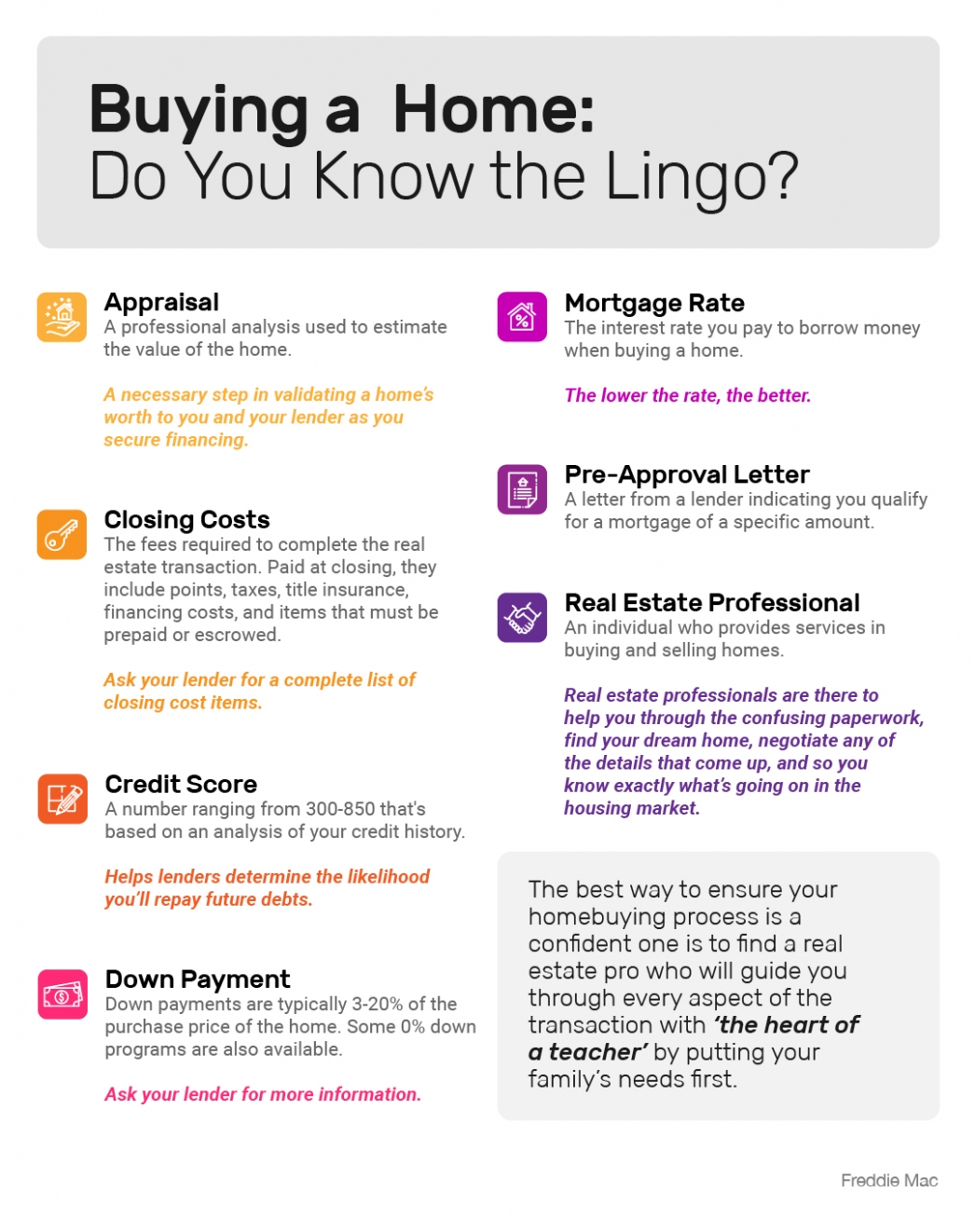 Buying a Home:
Do You Know the Lingo?

Appraisal
A professional analysis used to estimate the value of the home.

A necessary step in validating a home's worth to you and your lender as you secure financing.

Closing Costs
The fees required to complete the real estate transaction. Paid at closing, they include points, taxes, title insurance, financing costs, and items that must be prepaid or escrowed.

Ask your lender for a complete list of closing cost items.

Credit Score
A number ranging from 300-850 that's based on an analysis of your credit history.

Helps lenders determine the likelihood you'll repay future debts.

Down Payment
Down payments are typically 3-20% of the purchase price of the home. Some 0% down programs are also available.

Ask your lender for more information.

Mortgage Rate
The interest rate you pay to borrow money when buying a home.

The lower the rate, the better.

Pre-Approval Letter
A letter from a lender indicating you qualify for a mortgage of a specific amount.

Real Estate Professional
An individual who provides services in buying and selling homes.

Real estate professionals are there to help you through the confusing paperwork, find your dream home, negotiate any of the details that come up, and so you know exactly what's going on in the housing market.

The best way to ensure your homebuying process is a confident one is to find a real estate pro who will guide you through every aspect of the transaction with 'the heart of a teacher' by putting your family's needs first.

Freddie Mac